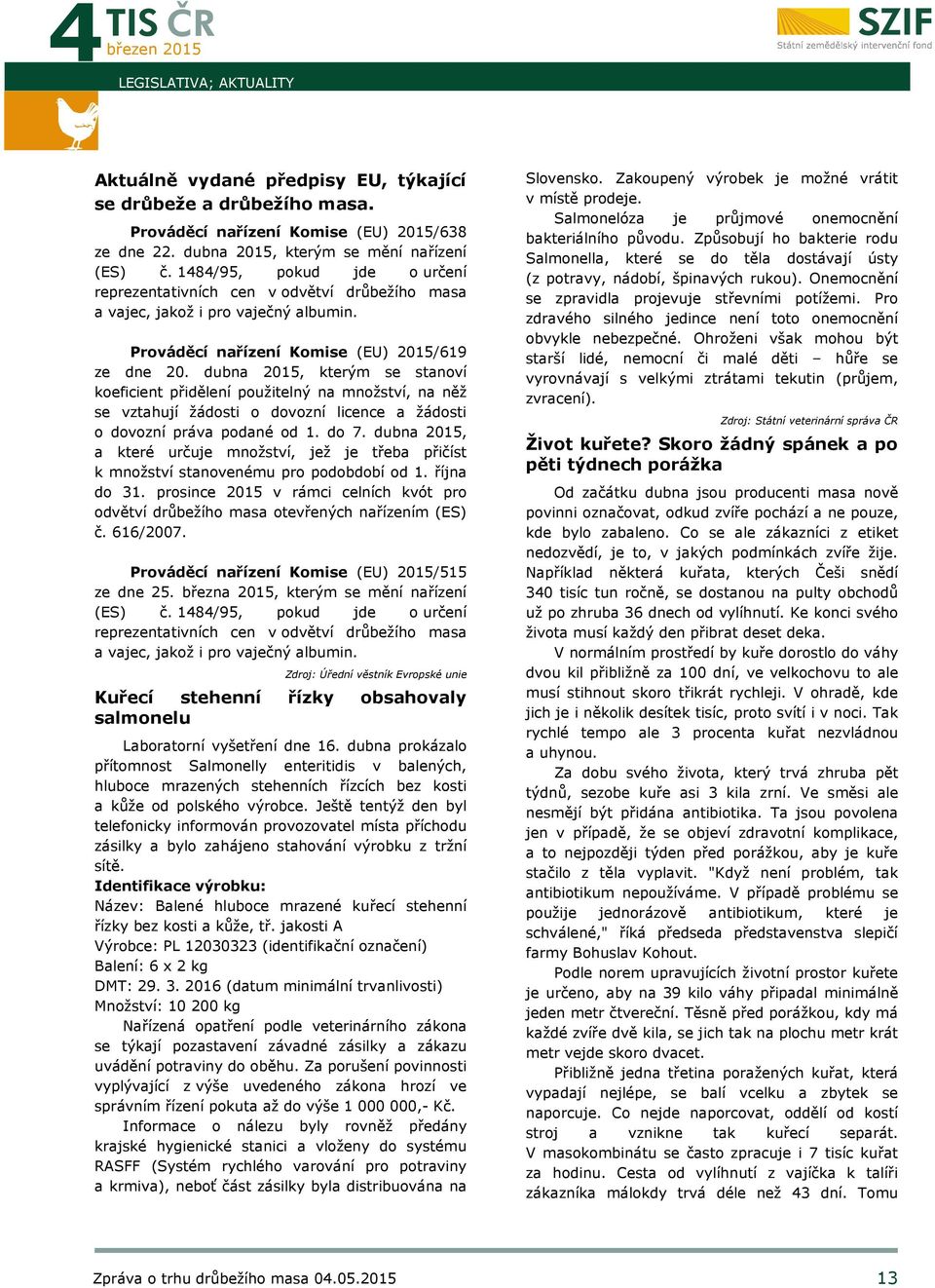 4 TIS ČR
březen 2015

SZIF
Státní zemědělský intervenční fond

LEGISLATIVA; AKTUALITY

Aktuálně vydané předpisy EU, týkající se drůbeže a drůbežího masa.

Prováděcí nařízení Komise (EU) 2015/638 ze dne 22. dubna 2015, kterým se mění nařízení (ES) č. 1484/95, pokud jde o určení reprezentativních cen v odvětví drůbežího masa a vajec, jakož i pro vaječný albumin.

Prováděcí nařízení Komise (EU) 2015/619 ze dne 20. dubna 2015, kterým se stanoví koeficient přidělení použitelný na množství, na něž se vztahují žádosti o dovozní licence a žádosti o dovozní práva podané od 1. do 7. dubna 2015, a které určuje množství, jež je třeba přičíst k množství stanovenému pro podobdobí od 1. října do 31. prosince 2015 v rámci celních kvót pro odvětví drůbežího masa otevřených nařízením (ES) č. 616/2007.

Prováděcí nařízení Komise (EU) 2015/515 ze dne 25. března 2015, kterým se mění nařízení (ES) č. 1484/95, pokud jde o určení reprezentativních cen v odvětví drůbežího masa a vajec, jakož i pro vaječný albumin.

Zdroj: Úřední věstník Evropské unie

Kuřecí stehenní řízky obsahovaly salmonelu

Laboratorní vyšetření dne 16. dubna prokázalo přítomnost Salmonelly enteritidis v balených, hluboce mrazených stehenních řízcích bez kosti a kůže od polského výrobce. Ještě tentýž den byl telefonicky informován provozovatel místa příchodu zásilky a bylo zahájeno stahování výrobku z tržní sítě.
Identifikace výrobku:
Název: Balené hluboce mrazené kuřecí stehenní řízky bez kosti a kůže, tř. jakosti A
Výrobce: PL 12030323 (identifikační označení)
Balení: 6 x 2 kg
DMT: 29. 3. 2016 (datum minimální trvanlivosti)
Množství: 10 200 kg
Nařízená opatření podle veterinárního zákona se týkají pozastavení závadné zásilky a zákazu uvádění potraviny do oběhu. Za porušení povinnosti vyplývající z výše uvedeného zákona hrozí ve správním řízení pokuta až do výše 1 000 000,- Kč.
Informace o nálezu byly rovněž předány krajské hygienické stanici a vloženy do systému RASFF (Systém rychlého varování pro potraviny a krmiva), neboť část zásilky byla distribuována na Slovensko. Zakoupený výrobek je možné vrátit v místě prodeje.
Salmonelóza je průjmové onemocnění bakteriálního původu. Způsobují ho bakterie rodu Salmonella, které se do těla dostávají ústy (z potravy, nádobí, špinavých rukou). Onemocnění se zpravidla projevuje střevními potížemi. Pro zdravého silného jedince není toto onemocnění obvykle nebezpečné. Ohroženi však mohou být starší lidé, nemocní či malé děti – hůře se vyrovnávají s velkými ztrátami tekutin (průjem, zvracení).

Zdroj: Státní veterinární správa ČR

Život kuřete? Skoro žádný spánek a po pěti týdnech porážka

Od začátku dubna jsou producenti masa nově povinni označovat, odkud zvíře pochází a ne pouze, kde bylo zabaleno. Co se ale zákazníci z etiket nedozvědí, je to, v jakých podmínkách zvíře žije. Například některá kuřata, kterých Češi snědí 340 tisíc tun ročně, se dostanou na pulty obchodů už po zhruba 36 dnech od vylíhnutí. Ke konci svého života musí každý den přibrat deset deka.
V normálním prostředí by kuře dorostlo do váhy dvou kil přibližně za 100 dní, ve velkochovu to ale musí stihnout skoro třikrát rychleji. V ohradě, kde jich je i několik desítek tisíc, proto svítí i v noci. Tak rychlé tempo ale 3 procenta kuřat nezvládnou a uhynou.
Za dobu svého života, který trvá zhruba pět týdnů, sezobe kuře asi 3 kila zrní. Ve směsi ale nesmějí být přidána antibiotika. Ta jsou povolena jen v případě, že se objeví zdravotní komplikace, a to nejpozději týden před porážkou, aby je kuře stačilo z těla vyplavit. "Když není problém, tak antibiotikum nepoužíváme. V případě problému se použije jednorázově antibiotikum, které je schválené," říká předseda představenstva slepičí farmy Bohuslav Kohout.
Podle norem upravujících životní prostor kuřete je určeno, aby na 39 kilo váhy připadal minimálně jeden metr čtvereční. Těsně před porážkou, kdy má každé zvíře dvě kila, se jich tak na plochu metr krát metr vejde skoro dvacet.
Přibližně jedna třetina poražených kuřat, která vypadají nejlépe, se balí vcelku a zbytek se naporcuje. Co nejde naporcovat, oddělí od kostí stroj a vznikne tak kuřecí separát. V masokombinátu se často zpracuje i 7 tisíc kuřat za hodinu. Cesta od vylíhnutí z vajíčka k talíři zákazníka málokdy trvá déle než 43 dní. Tomu

Zpráva o trhu drůbežího masa 04.05.2015 13